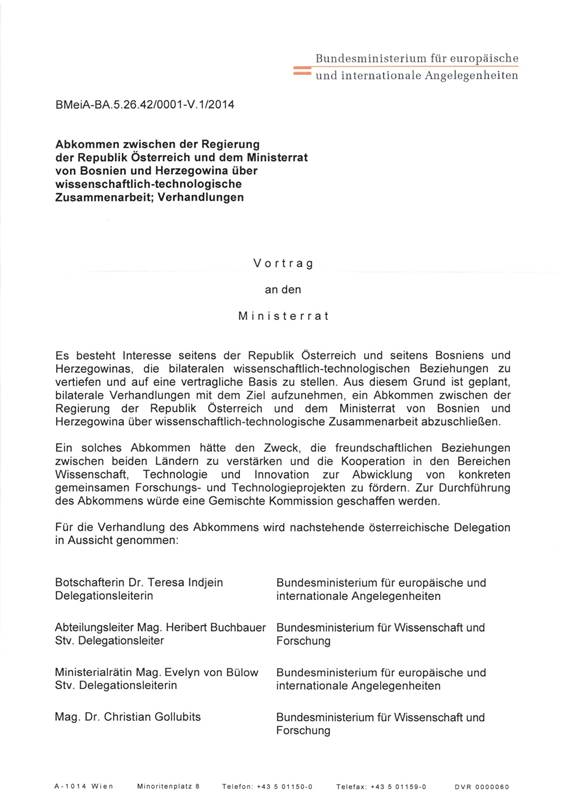 Bundesministerium für europäische
und internationale Angelegenheiten

BMeiA-BA.5.26.42/0001-V.1/2014

**Abkommen zwischen der Regierung der Republik Österreich und dem Ministerrat von Bosnien und Herzegowina über wissenschaftlich-technologische Zusammenarbeit; Verhandlungen**

Vortrag

an den

Ministerrat

Es besteht Interesse seitens der Republik Österreich und seitens Bosniens und Herzegowinas, die bilateralen wissenschaftlich-technologischen Beziehungen zu vertiefen und auf eine vertragliche Basis zu stellen. Aus diesem Grund ist geplant, bilaterale Verhandlungen mit dem Ziel aufzunehmen, ein Abkommen zwischen der Regierung der Republik Österreich und dem Ministerrat von Bosnien und Herzegowina über wissenschaftlich-technologische Zusammenarbeit abzuschließen.

Ein solches Abkommen hätte den Zweck, die freundschaftlichen Beziehungen zwischen beiden Ländern zu verstärken und die Kooperation in den Bereichen Wissenschaft, Technologie und Innovation zur Abwicklung von konkreten gemeinsamen Forschungs- und Technologieprojekten zu fördern. Zur Durchführung des Abkommens würde eine Gemischte Kommission geschaffen werden.

Für die Verhandlung des Abkommens wird nachstehende österreichische Delegation in Aussicht genommen:

| | |
|---|---|
| Botschafterin Dr. Teresa Indjein Delegationsleiterin | Bundesministerium für europäische und internationale Angelegenheiten |
| Abteilungsleiter Mag. Heribert Buchbauer Stv. Delegationsleiter | Bundesministerium für Wissenschaft und Forschung |
| Ministerialrätin Mag. Evelyn von Bülow Stv. Delegationsleiterin | Bundesministerium für europäische und internationale Angelegenheiten |
| Mag. Dr. Christian Gollubits | Bundesministerium für Wissenschaft und Forschung |

A-1014 Wien Minoritenplatz 8 Telefon: +43 5 01150-0 Telefax: +43 5 01159-0 DVR 0000060